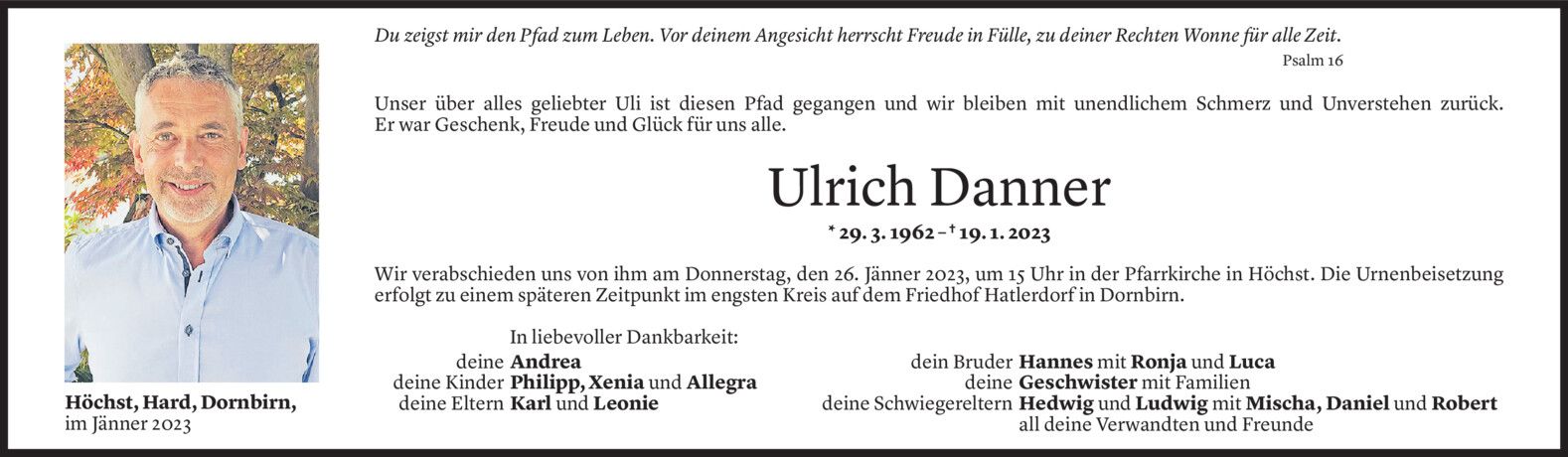 Du zeigst mir den Pfad zum Leben. Vor deinem Angesicht herrscht Freude in Fülle, zu deiner Rechten Wonne für alle Zeit.
Psalm 16

Unser über alles geliebter Uli ist diesen Pfad gegangen und wir bleiben mit unendlichem Schmerz und Unverstehen zurück. Er war Geschenk, Freude und Glück für uns alle.

Ulrich Danner

* 29. 3. 1962 – † 19. 1. 2023

Wir verabschieden uns von ihm am Donnerstag, den 26. Jänner 2023, um 15 Uhr in der Pfarrkirche in Höchst. Die Urnenbeisetzung erfolgt zu einem späteren Zeitpunkt im engsten Kreis auf dem Friedhof Hatlerdorf in Dornbirn.

In liebevoller Dankbarkeit:
deine Andrea
deine Kinder Philipp, Xenia und Allegra
deine Eltern Karl und Leonie

dein Bruder Hannes mit Ronja und Luca
deine Geschwister mit Familien
deine Schwiegereltern Hedwig und Ludwig mit Mischa, Daniel und Robert
all deine Verwandten und Freunde

Höchst, Hard, Dornbirn,
im Jänner 2023